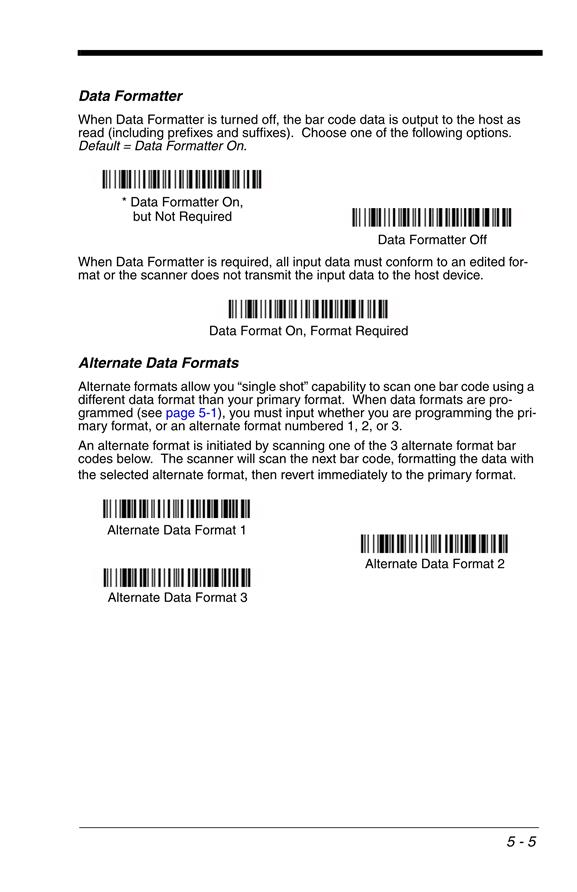 Data Formatter

When Data Formatter is turned off, the bar code data is output to the host as read (including prefixes and suffixes). Choose one of the following options. Default = Data Formatter On.

* Data Formatter On, but Not Required

Data Formatter Off

When Data Formatter is required, all input data must conform to an edited format or the scanner does not transmit the input data to the host device.

Data Format On, Format Required

Alternate Data Formats

Alternate formats allow you “single shot” capability to scan one bar code using a different data format than your primary format. When data formats are programmed (see page 5-1), you must input whether you are programming the primary format, or an alternate format numbered 1, 2, or 3.

An alternate format is initiated by scanning one of the 3 alternate format bar codes below. The scanner will scan the next bar code, formatting the data with the selected alternate format, then revert immediately to the primary format.

Alternate Data Format 1

Alternate Data Format 2

Alternate Data Format 3

5 - 5